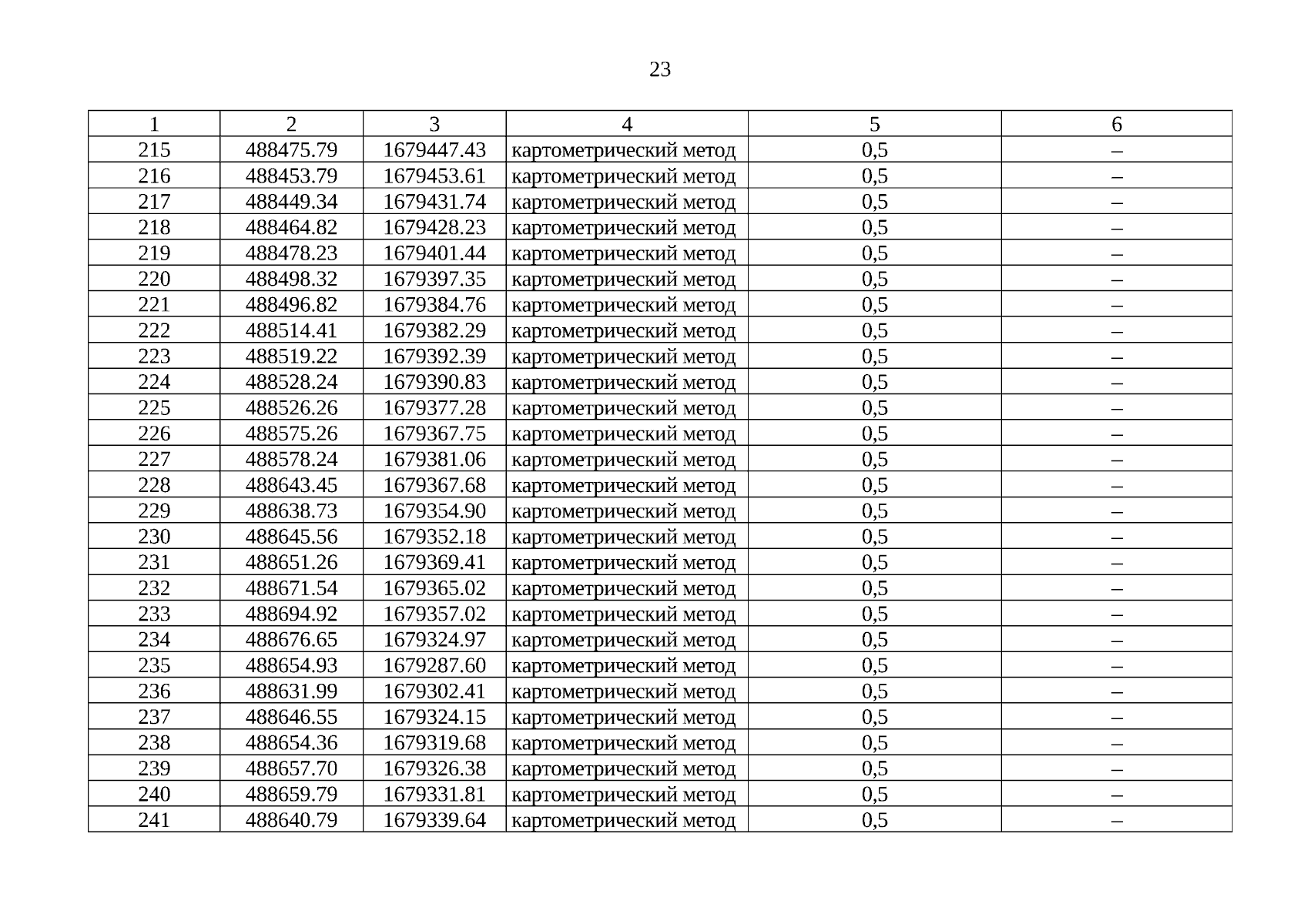 23

| 1 | 2 | 3 | 4 | 5 | 6 |
|---|---|---|---|---|---|
| 215 | 488475.79 | 1679447.43 | картометрический метод | 0,5 | – |
| 216 | 488453.79 | 1679453.61 | картометрический метод | 0,5 | – |
| 217 | 488449.34 | 1679431.74 | картометрический метод | 0,5 | – |
| 218 | 488464.82 | 1679428.23 | картометрический метод | 0,5 | – |
| 219 | 488478.23 | 1679401.44 | картометрический метод | 0,5 | – |
| 220 | 488498.32 | 1679397.35 | картометрический метод | 0,5 | – |
| 221 | 488496.82 | 1679384.76 | картометрический метод | 0,5 | – |
| 222 | 488514.41 | 1679382.29 | картометрический метод | 0,5 | – |
| 223 | 488519.22 | 1679392.39 | картометрический метод | 0,5 | – |
| 224 | 488528.24 | 1679390.83 | картометрический метод | 0,5 | – |
| 225 | 488526.26 | 1679377.28 | картометрический метод | 0,5 | – |
| 226 | 488575.26 | 1679367.75 | картометрический метод | 0,5 | – |
| 227 | 488578.24 | 1679381.06 | картометрический метод | 0,5 | – |
| 228 | 488643.45 | 1679367.68 | картометрический метод | 0,5 | – |
| 229 | 488638.73 | 1679354.90 | картометрический метод | 0,5 | – |
| 230 | 488645.56 | 1679352.18 | картометрический метод | 0,5 | – |
| 231 | 488651.26 | 1679369.41 | картометрический метод | 0,5 | – |
| 232 | 488671.54 | 1679365.02 | картометрический метод | 0,5 | – |
| 233 | 488694.92 | 1679357.02 | картометрический метод | 0,5 | – |
| 234 | 488676.65 | 1679324.97 | картометрический метод | 0,5 | – |
| 235 | 488654.93 | 1679287.60 | картометрический метод | 0,5 | – |
| 236 | 488631.99 | 1679302.41 | картометрический метод | 0,5 | – |
| 237 | 488646.55 | 1679324.15 | картометрический метод | 0,5 | – |
| 238 | 488654.36 | 1679319.68 | картометрический метод | 0,5 | – |
| 239 | 488657.70 | 1679326.38 | картометрический метод | 0,5 | – |
| 240 | 488659.79 | 1679331.81 | картометрический метод | 0,5 | – |
| 241 | 488640.79 | 1679339.64 | картометрический метод | 0,5 | – |